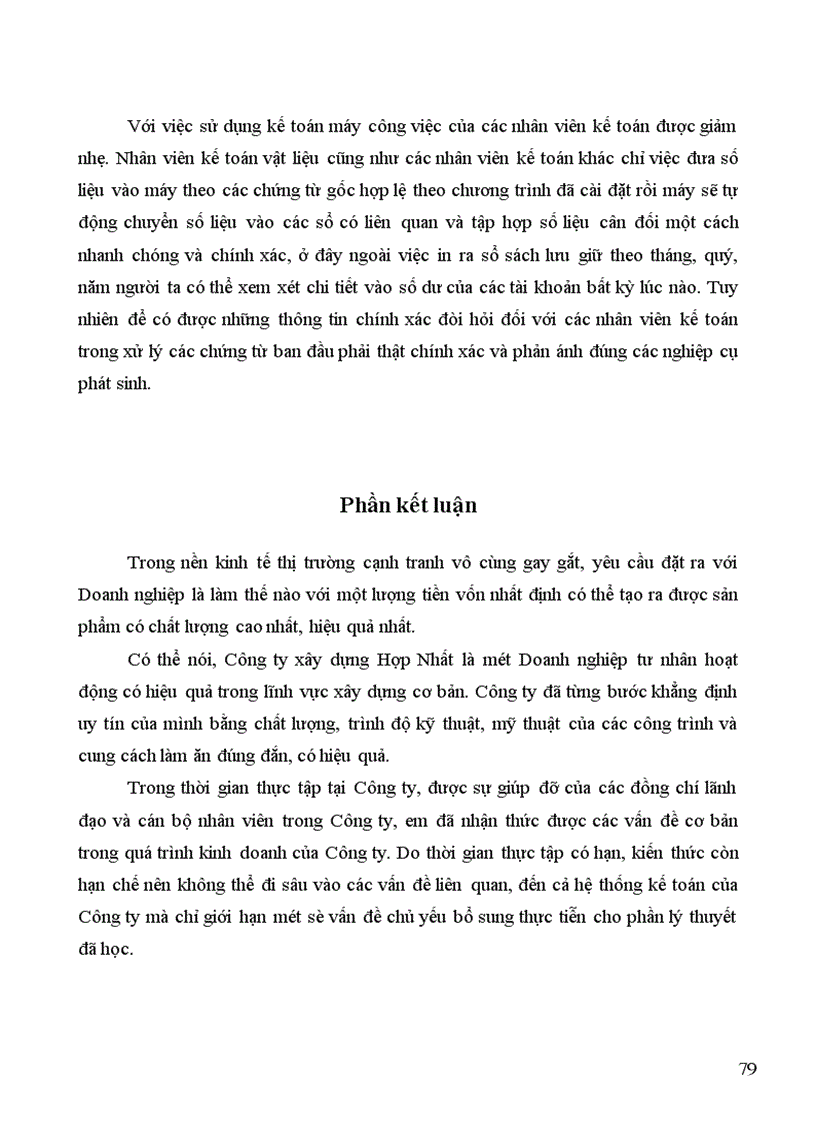 Với việc sử dụng kế toán máy công việc của các nhân viên kế toán được giảm nhẹ. Nhân viên kế toán vật liệu cũng như các nhân viên kế toán khác chỉ việc đưa số liệu vào máy theo các chứng từ gốc hợp lệ theo chương trình đã cài đặt rồi máy sẽ tự động chuyển số liệu vào các sổ có liên quan và tập hợp số liệu cân đối một cách nhanh chóng và chính xác, ở đây ngoài việc in ra sổ sách lưu giữ theo tháng, quý, năm người ta có thể xem xét chi tiết vào số dư của các tài khoản bất kỳ lúc nào. Tuy nhiên để có được những thông tin chính xác đòi hỏi đối với các nhân viên kế toán trong xử lý các chứng từ ban đầu phải thật chính xác và phản ánh đúng các nghiệp cụ phát sinh.

Phần kết luận

Trong nền kinh tế thị trường cạnh tranh vô cùng gay gắt, yêu cầu đặt ra với Doanh nghiệp là làm thế nào với một lượng tiền vốn nhất định có thể tạo ra được sản phẩm có chất lượng cao nhất, hiệu quả nhất.

Có thể nói, Công ty xây dựng Hợp Nhất là mét Doanh nghiệp tư nhân hoạt động có hiệu quả trong lĩnh vực xây dựng cơ bản. Công ty đã từng bước khẳng định uy tín của mình bằng chất lượng, trình độ kỹ thuật, mỹ thuật của các công trình và cung cách làm ăn đúng đắn, có hiệu quả.

Trong thời gian thực tập tại Công ty, được sự giúp đỡ của các đồng chí lãnh đạo và cán bộ nhân viên trong Công ty, em đã nhận thức được các vấn đề cơ bản trong quá trình kinh doanh của Công ty. Do thời gian thực tập có hạn, kiến thức còn hạn chế nên không thể đi sâu vào các vấn đề liên quan, đến cả hệ thống kế toán của Công ty mà chỉ giới hạn mét sè vấn đề chủ yếu bổ sung thực tiễn cho phần lý thuyết đã học.

79